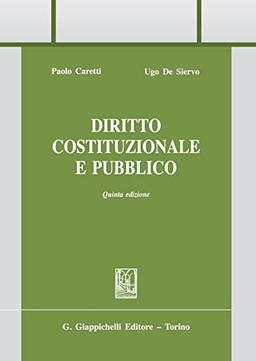 Paolo Caretti

Ugo De Siervo

DIRITTO COSTITUZIONALE E PUBBLICO

Quinta edizione

G. Giappichelli Editore – Torino